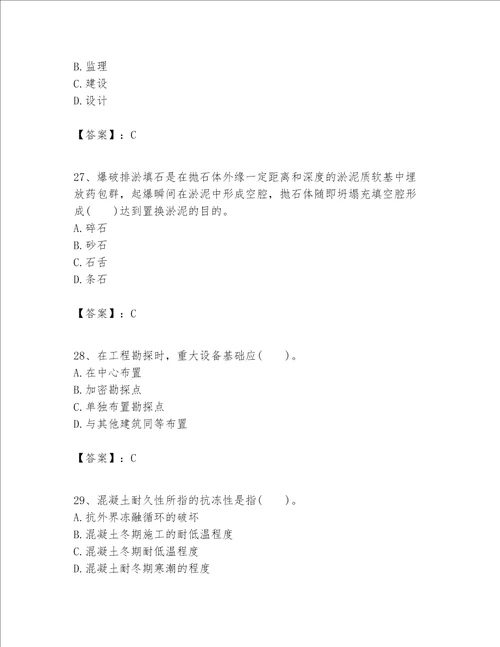 B. 监理
C. 建设
D. 设计

【答案】：C

27、爆破排淤填石是在抛石体外缘一定距离和深度的淤泥质软基中埋放药包群，起爆瞬间在淤泥中形成空腔，抛石体随即坍塌充填空腔形成(　　)达到置换淤泥的目的。
A. 碎石
B. 砂石
C. 石舌
D. 条石

【答案】：C

28、在工程勘探时，重大设备基础应(　　)。
A. 在中心布置
B. 加密勘探点
C. 单独布置勘探点
D. 与其他建筑同等布置

【答案】：C

29、混凝土耐久性所指的抗冻性是指(　　)。
A. 抗外界冻融循环的破坏
B. 混凝土冬期施工的耐低温程度
C. 混凝土冬期耐低温程度
D. 混凝土耐冬期寒潮的程度